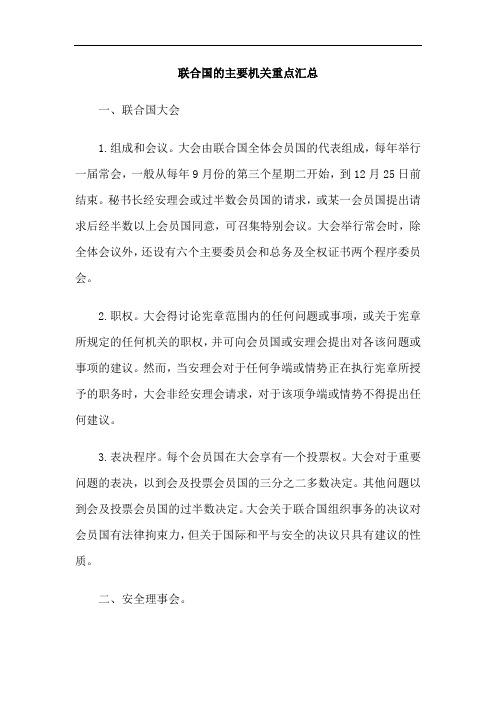 联合国的主要机关重点汇总

一、联合国大会

1.组成和会议。大会由联合国全体会员国的代表组成，每年举行一届常会，一般从每年9月份的第三个星期二开始，到12月25日前结束。秘书长经安理会或过半数会员国的请求，或某一会员国提出请求后经半数以上会员国同意，可召集特别会议。大会举行常会时，除全体会议外，还设有六个主要委员会和总务及全权证书两个程序委员会。

2.职权。大会得讨论宪章范围内的任何问题或事项，或关于宪章所规定的任何机关的职权，并可向会员国或安理会提出对各该问题或事项的建议。然而，当安理会对于任何争端或情势正在执行宪章所授予的职务时，大会非经安理会请求，对于该项争端或情势不得提出任何建议。

3.表决程序。每个会员国在大会享有一个投票权。大会对于重要问题的表决，以到会及投票会员国的三分之二多数决定。其他问题以到会及投票会员国的过半数决定。大会关于联合国组织事务的决议对会员国有法律拘束力，但关于国际和平与安全的决议只具有建议的性质。

二、安全理事会。